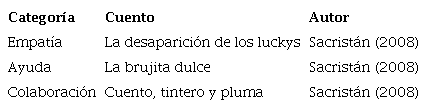 | Categoría | Cuento | Autor |
|---|---|---|
| Empatía | La desaparición de los luckys | Sacristán (2008) |
| Ayuda | La brujita dulce | Sacristán (2008) |
| Colaboración | Cuento, tintero y pluma | Sacristán (2008) |